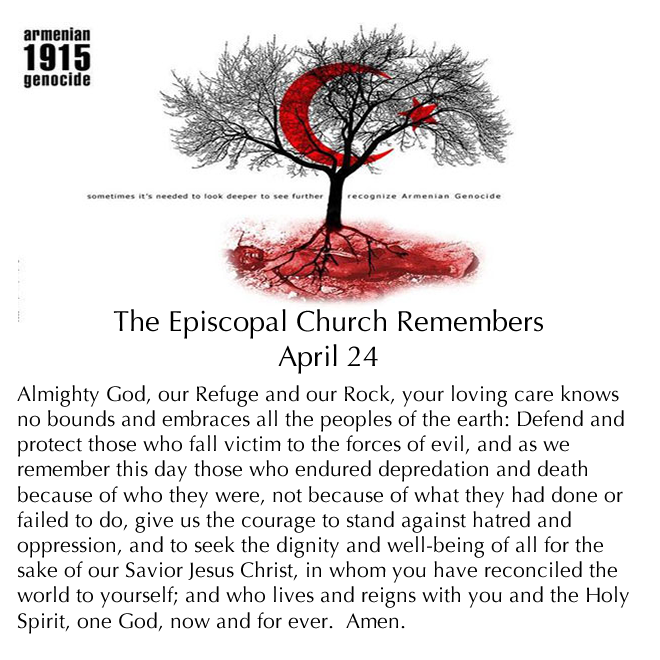 armenian
1915
genocide

sometimes it's needed to look deeper to see further recognize Armenian Genocide

The Episcopal Church Remembers
April 24

Almighty God, our Refuge and our Rock, your loving care knows no bounds and embraces all the peoples of the earth: Defend and protect those who fall victim to the forces of evil, and as we remember this day those who endured depredation and death because of who they were, not because of what they had done or failed to do, give us the courage to stand against hatred and oppression, and to seek the dignity and well-being of all for the sake of our Savior Jesus Christ, in whom you have reconciled the world to yourself; and who lives and reigns with you and the Holy Spirit, one God, now and for ever. Amen.